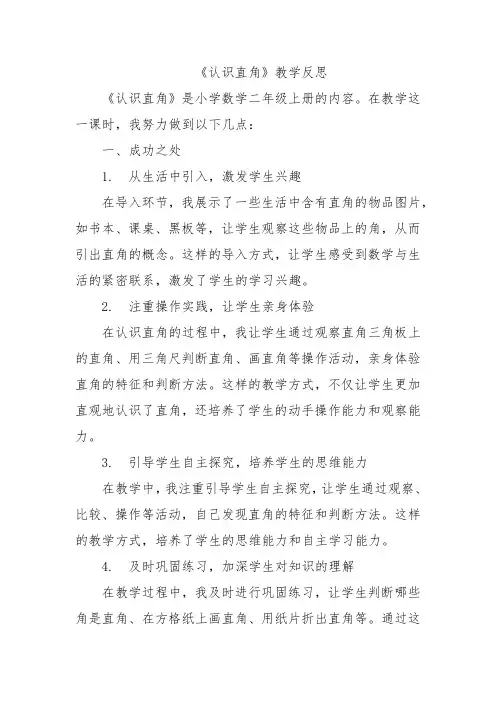 《认识直角》教学反思

《认识直角》是小学数学二年级上册的内容。在教学这一课时，我努力做到以下几点：

一、成功之处

1. 从生活中引入，激发学生兴趣

在导入环节，我展示了一些生活中含有直角的物品图片，如书本、课桌、黑板等，让学生观察这些物品上的角，从而引出直角的概念。这样的导入方式，让学生感受到数学与生活的紧密联系，激发了学生的学习兴趣。

2. 注重操作实践，让学生亲身体验

在认识直角的过程中，我让学生通过观察直角三角板上的直角、用三角尺判断直角、画直角等操作活动，亲身体验直角的特征和判断方法。这样的教学方式，不仅让学生更加直观地认识了直角，还培养了学生的动手操作能力和观察能力。

3. 引导学生自主探究，培养学生的思维能力

在教学中，我注重引导学生自主探究，让学生通过观察、比较、操作等活动，自己发现直角的特征和判断方法。这样的教学方式，培养了学生的思维能力和自主学习能力。

4. 及时巩固练习，加深学生对知识的理解

在教学过程中，我及时进行巩固练习，让学生判断哪些角是直角、在方格纸上画直角、用纸片折出直角等。通过这